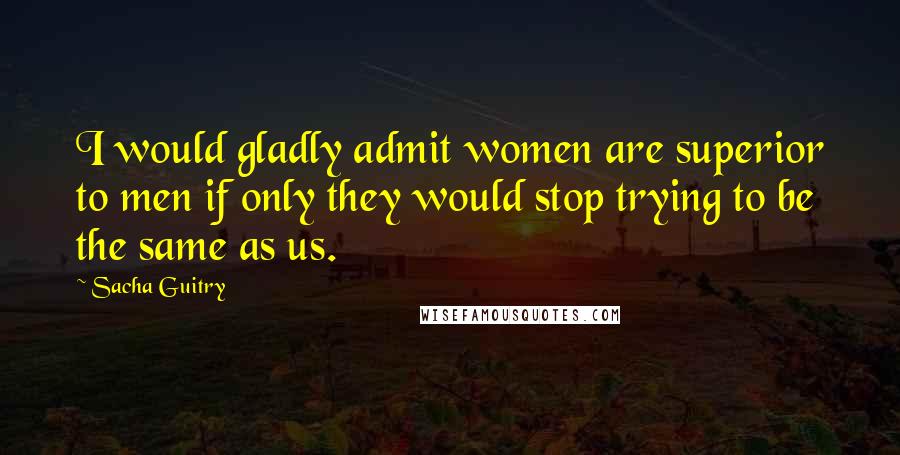 I would gladly admit women are superior to men if only they would stop trying to be the same as us.

~Sacha Guitry

WISEFAMOUSQUOTES.COM